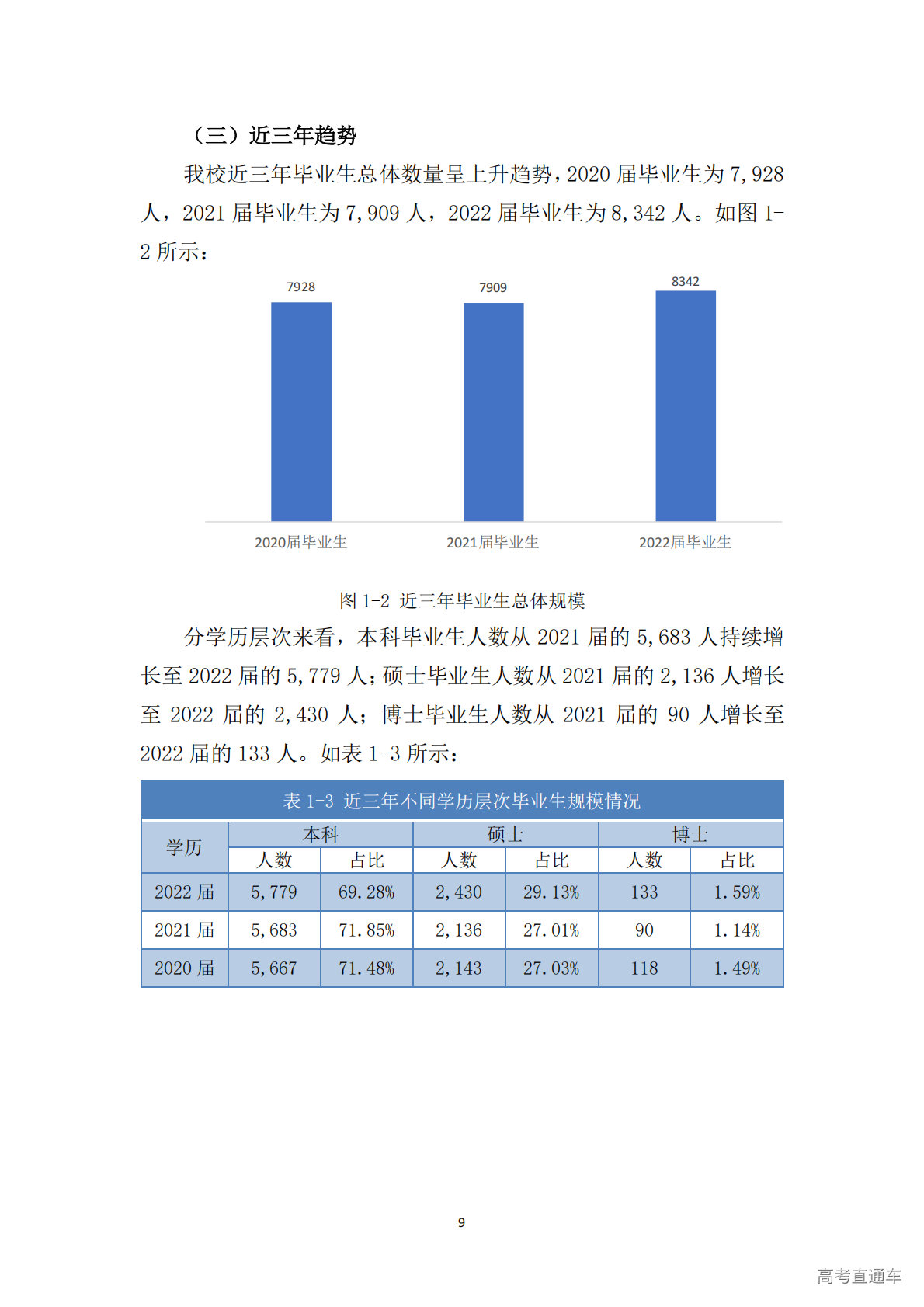 （三）近三年趋势

我校近三年毕业生总体数量呈上升趋势，2020 届毕业生为 7,928 人，2021 届毕业生为 7,909 人，2022 届毕业生为 8,342 人。如图 1-2 所示：

7928
7909
8342
2020届毕业生
2021届毕业生
2022届毕业生

图 1-2 近三年毕业生总体规模

分学历层次来看，本科毕业生人数从 2021 届的 5,683 人持续增长至 2022 届的 5,779 人；硕士毕业生人数从 2021 届的 2,136 人增长至 2022 届的 2,430 人；博士毕业生人数从 2021 届的 90 人增长至 2022 届的 133 人。如表 1-3 所示：

表 1-3 近三年不同学历层次毕业生规模情况

| 学历 | 本科 | | 硕士 | | 博士 | |
|---|---|---|---|---|---|---|
| | 人数 | 占比 | 人数 | 占比 | 人数 | 占比 |
| 2022 届 | 5,779 | 69.28% | 2,430 | 29.13% | 133 | 1.59% |
| 2021 届 | 5,683 | 71.85% | 2,136 | 27.01% | 90 | 1.14% |
| 2020 届 | 5,667 | 71.48% | 2,143 | 27.03% | 118 | 1.49% |

9

高考直通车